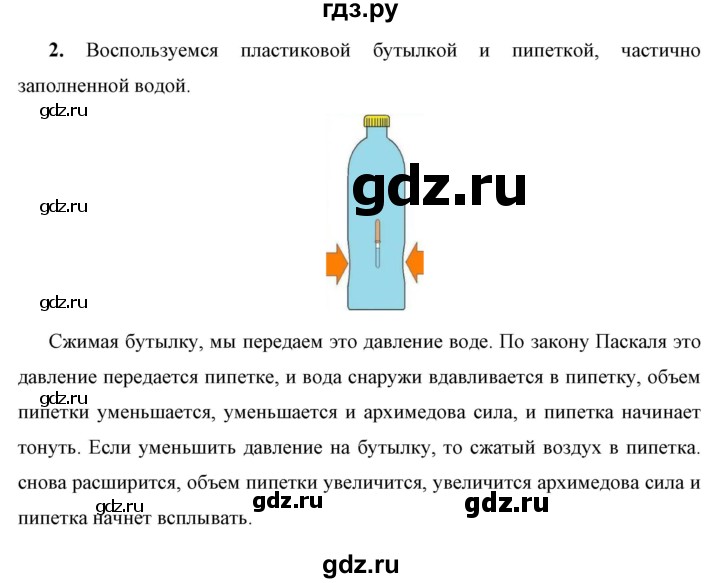 гдз.ру

2. Воспользуемся пластиковой бутылкой и пипеткой, частично заполненной водой.

gdz.ru

gdz.ru

gdz.ru

gdz.ru

Сжимая бутылку, мы передаем это давление воде. По закону Паскаля это давление передается пипетке, и вода снаружи вдавливается в пипетку, объем пипетки уменьшается, уменьшается и архимедова сила, и пипетка начинает тонуть. Если уменьшить давление на бутылку, то сжатый воздух в пипетка. снова расширится, объем пипетки увеличится, увеличится архимедова сила и пипетка начнет всплывать.

gdz.ru

gdz.ru gdz.ru gdz.ru

gdz.ru